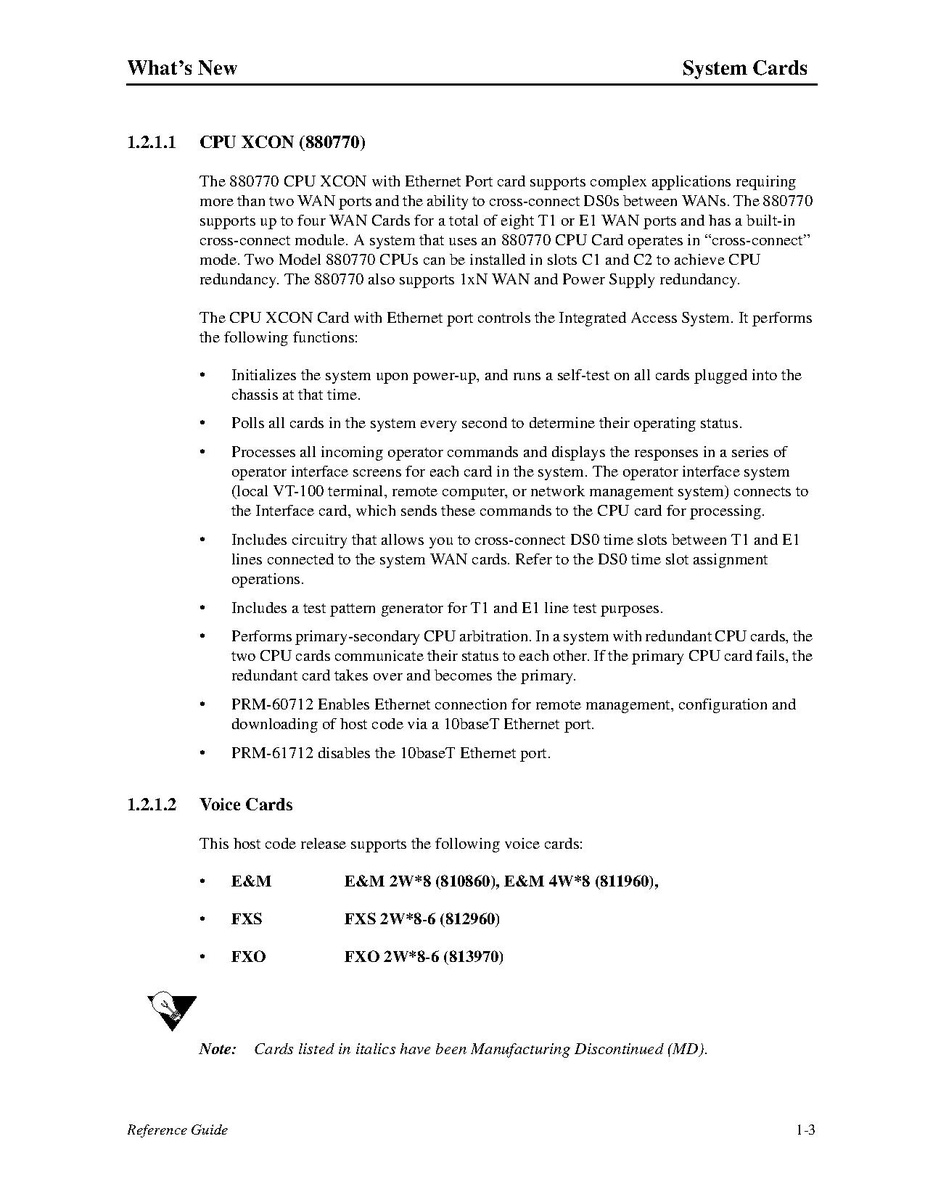 What's New System Cards

1.2.1.1 CPU XCON (880770)

The 880770 CPU XCON with Ethernet Port card supports complex applications requiring more than two WAN ports and the ability to cross-connect DS0s between WANs. The 880770 supports up to four WAN Cards for a total of eight T1 or E1 WAN ports and has a built-in cross-connect module. A system that uses an 880770 CPU Card operates in "cross-connect" mode. Two Model 880770 CPUs can be installed in slots C1 and C2 to achieve CPU redundancy. The 880770 also supports 1xN WAN and Power Supply redundancy.

The CPU XCON Card with Ethernet port controls the Integrated Access System. It performs the following functions:

• Initializes the system upon power-up, and runs a self-test on all cards plugged into the chassis at that time.

• Polls all cards in the system every second to determine their operating status.

• Processes all incoming operator commands and displays the responses in a series of operator interface screens for each card in the system. The operator interface system (local VT-100 terminal, remote computer, or network management system) connects to the Interface card, which sends these commands to the CPU card for processing.

• Includes circuitry that allows you to cross-connect DS0 time slots between T1 and E1 lines connected to the system WAN cards. Refer to the DS0 time slot assignment operations.

• Includes a test pattern generator for T1 and E1 line test purposes.

• Performs primary-secondary CPU arbitration. In a system with redundant CPU cards, the two CPU cards communicate their status to each other. If the primary CPU card fails, the redundant card takes over and becomes the primary.

• PRM-60712 Enables Ethernet connection for remote management, configuration and downloading of host code via a 10baseT Ethernet port.

• PRM-61712 disables the 10baseT Ethernet port.

1.2.1.2 Voice Cards

This host code release supports the following voice cards:

• E&M E&M 2W*8 (810860), E&M 4W*8 (811960),

• FXS FXS 2W*8-6 (812960)

• FXO FXO 2W*8-6 (813970)

Note: Cards listed in italics have been Manufacturing Discontinued (MD).

Reference Guide 1-3